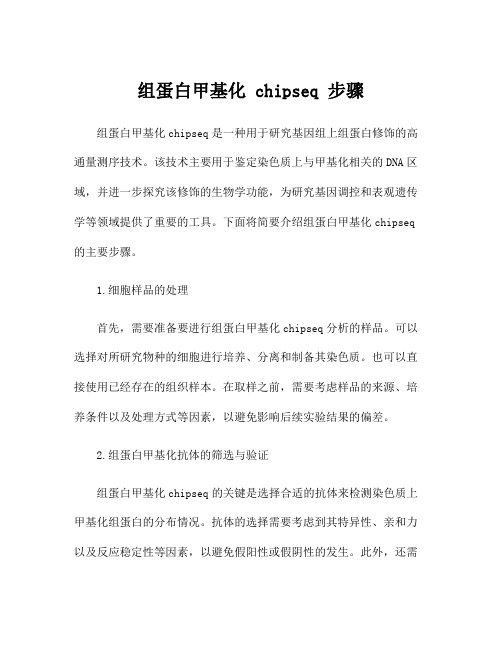 组蛋白甲基化 chipseq 步骤

组蛋白甲基化 chipseq 是一种用于研究基因组上组蛋白修饰的高通量测序技术。该技术主要用于鉴定染色质上与甲基化相关的 DNA 区域，并进一步探究该修饰的生物学功能，为研究基因调控和表观遗传学等领域提供了重要的工具。下面将简要介绍组蛋白甲基化 chipseq 的主要步骤。

1.细胞样品的处理

首先，需要准备要进行组蛋白甲基化 chipseq 分析的样品。可以选择对所研究物种的细胞进行培养、分离和制备其染色质。也可以直接使用已经存在的组织样本。在取样之前，需要考虑样品的来源、培养条件以及处理方式等因素，以避免影响后续实验结果的偏差。

2.组蛋白甲基化抗体的筛选与验证

组蛋白甲基化 chipseq 的关键是选择合适的抗体来检测染色质上甲基化组蛋白的分布情况。抗体的选择需要考虑到其特异性、亲和力以及反应稳定性等因素，以避免假阳性或假阴性的发生。此外，还需